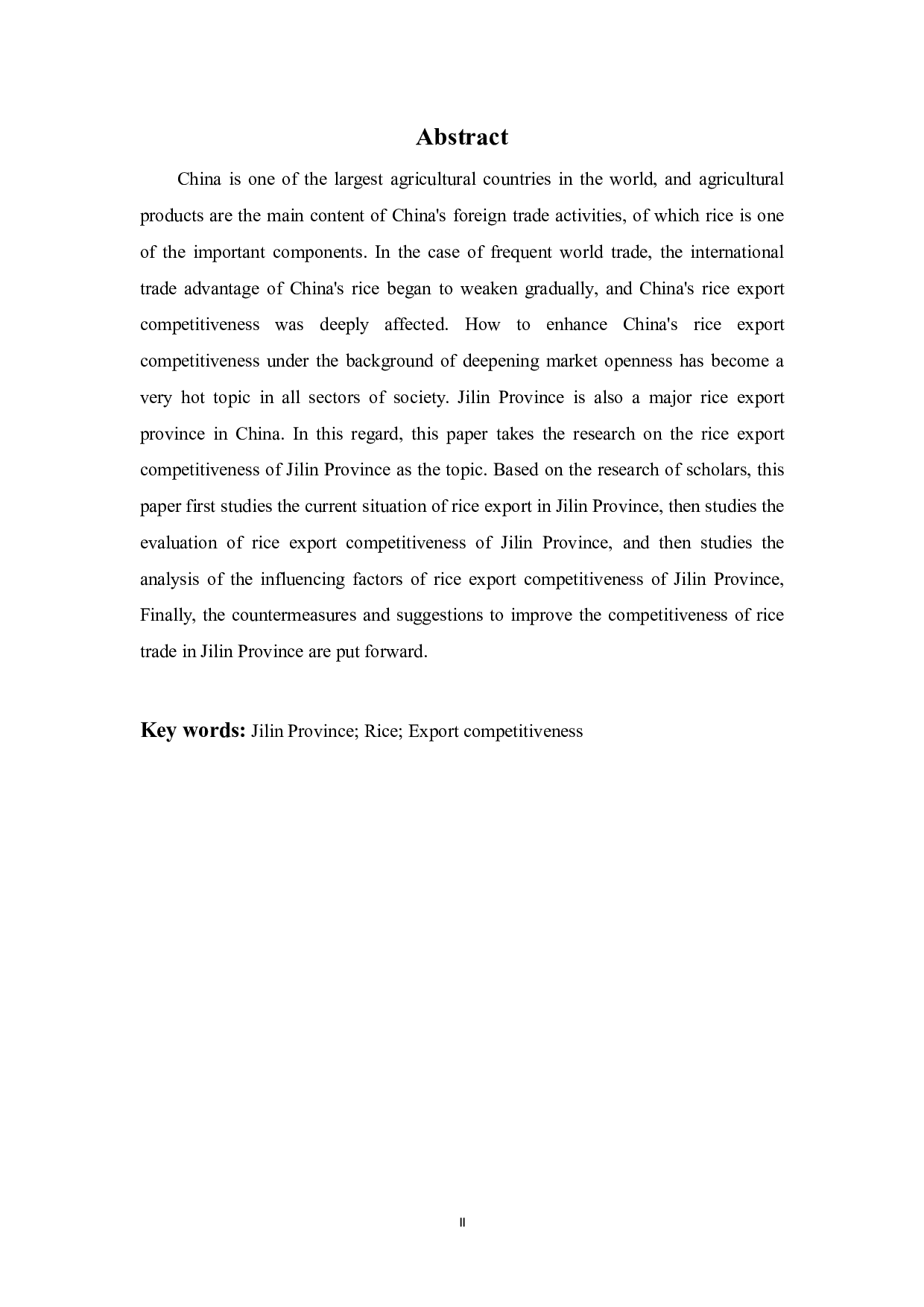 Abstract

China is one of the largest agricultural countries in the world, and agricultural products are the main content of China's foreign trade activities, of which rice is one of the important components. In the case of frequent world trade, the international trade advantage of China's rice began to weaken gradually, and China's rice export competitiveness was deeply affected. How to enhance China's rice export competitiveness under the background of deepening market openness has become a very hot topic in all sectors of society. Jilin Province is also a major rice export province in China. In this regard, this paper takes the research on the rice export competitiveness of Jilin Province as the topic. Based on the research of scholars, this paper first studies the current situation of rice export in Jilin Province, then studies the evaluation of rice export competitiveness of Jilin Province, and then studies the analysis of the influencing factors of rice export competitiveness of Jilin Province, Finally, the countermeasures and suggestions to improve the competitiveness of rice trade in Jilin Province are put forward.

Key words: Jilin Province; Rice; Export competitiveness

II